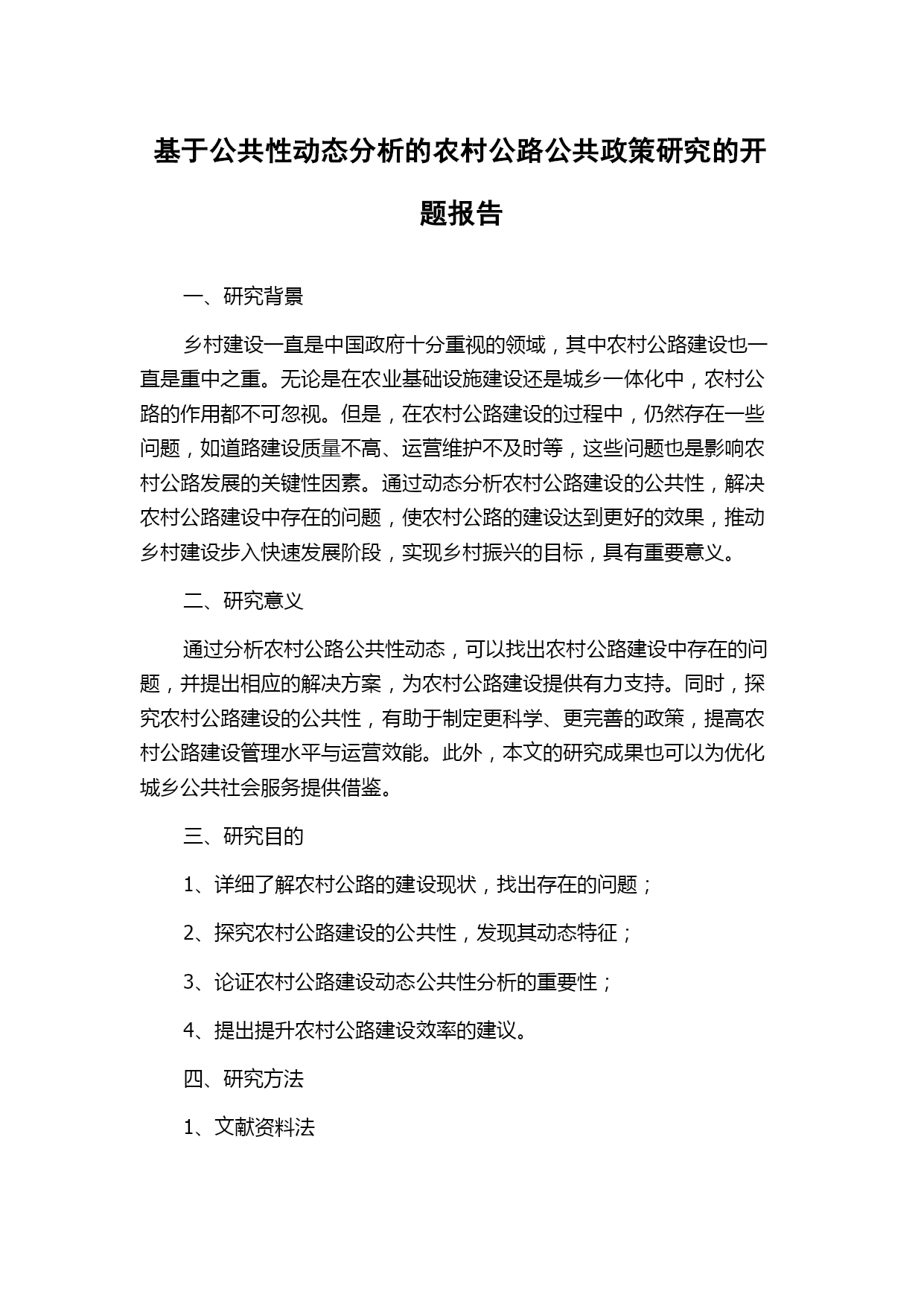 基于公共性动态分析的农村公路公共政策研究的开题报告

一、研究背景

乡村建设一直是中国政府十分重视的领域，其中农村公路建设也一直是重中之重。无论是在农业基础设施建设还是城乡一体化中，农村公路的作用都不可忽视。但是，在农村公路建设的过程中，仍然存在一些问题，如道路建设质量不高、运营维护不及时等，这些问题也是影响农村公路发展的关键性因素。通过动态分析农村公路建设的公共性，解决农村公路建设中存在的问题，使农村公路的建设达到更好的效果，推动乡村建设步入快速发展阶段，实现乡村振兴的目标，具有重要意义。

二、研究意义

通过分析农村公路公共性动态，可以找出农村公路建设中存在的问题，并提出相应的解决方案，为农村公路建设提供有力支持。同时，探究农村公路建设的公共性，有助于制定更科学、更完善的政策，提高农村公路建设管理水平与运营效能。此外，本文的研究成果也可以为优化城乡公共社会服务提供借鉴。

三、研究目的

1、详细了解农村公路的建设现状，找出存在的问题；

2、探究农村公路建设的公共性，发现其动态特征；

3、论证农村公路建设动态公共性分析的重要性；

4、提出提升农村公路建设效率的建议。

四、研究方法

1、文献资料法